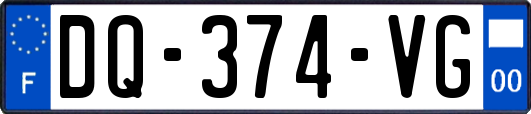 F
DQ-374-VG
00